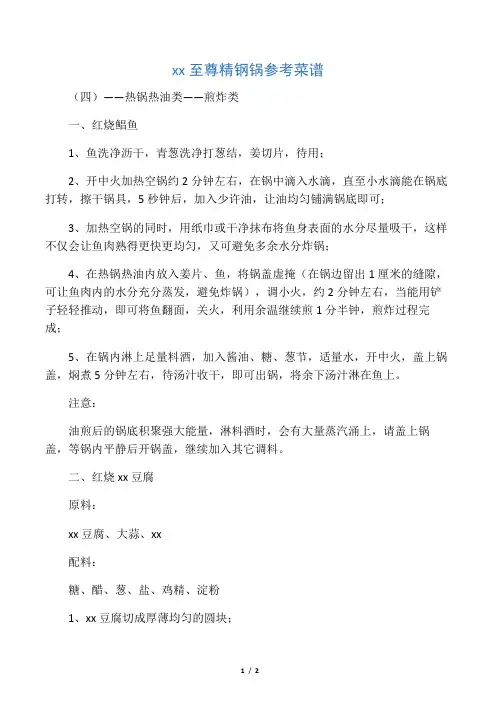 xx 至尊精钢锅参考菜谱

（四）——热锅热油类——煎炸类

一、红烧鲳鱼

1、鱼洗净沥干，青葱洗净打葱结，姜切片，待用；

2、开中火加热空锅约 2 分钟左右，在锅中滴入水滴，直至小水滴能在锅底打转，擦干锅具，5 秒钟后，加入少许油，让油均匀铺满锅底即可；

3、加热空锅的同时，用纸巾或干净抹布将鱼身表面的水分尽量吸干，这样不仅会让鱼肉熟得更快更均匀，又可避免多余水分炸锅；

4、在热锅热油内放入姜片、鱼，将锅盖虚掩（在锅边留出 1 厘米的缝隙，可让鱼肉内的水分充分蒸发，避免炸锅），调小火，约 2 分钟左右，当能用铲子轻轻推动，即可将鱼翻面，关火，利用余温继续煎 1 分半钟，煎炸过程完成；

5、在锅内淋上足量料酒，加入酱油、糖、葱节，适量水，开中火，盖上锅盖，焖煮 5 分钟左右，待汤汁收干，即可出锅，将余下汤汁淋在鱼上。

注意：

油煎后的锅底积聚强大能量，淋料酒时，会有大量蒸汽涌上，请盖上锅盖，等锅内平静后开锅盖，继续加入其它调料。

二、红烧 xx 豆腐

原料：

xx 豆腐、大蒜、xx

配料：

糖、醋、葱、盐、鸡精、淀粉

1、xx 豆腐切成厚薄均匀的圆块；

1 / 2